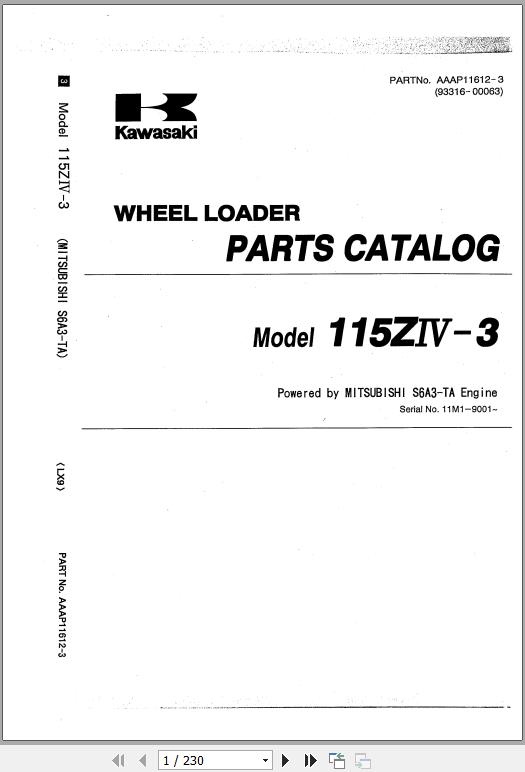 3 Model 115ZIV-3 (MITSUBISHI S6A3-TA) (LX9) PART No. AAAP11612-3

PARTNo. AAAP11612-3
(93316-00063)

Kawasaki

WHEEL LOADER
PARTS CATALOG

Model 115ZIV-3

Powered by MITSUBISHI S6A3-TA Engine
Serial No. 11M1-9001~

1 / 230